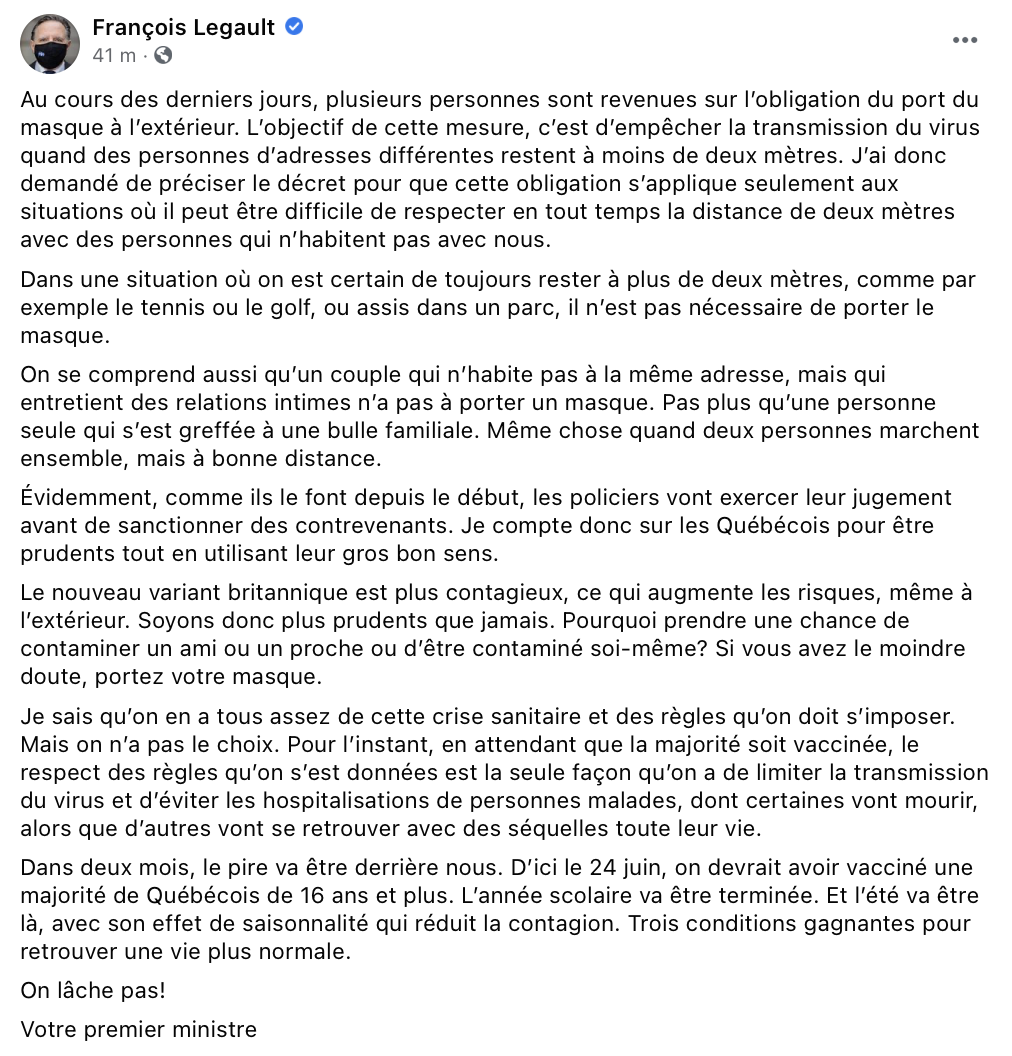 François Legault
41 m ·

Au cours des derniers jours, plusieurs personnes sont revenues sur l'obligation du port du masque à l'extérieur. L'objectif de cette mesure, c'est d'empêcher la transmission du virus quand des personnes d'adresses différentes restent à moins de deux mètres. J'ai donc demandé de préciser le décret pour que cette obligation s'applique seulement aux situations où il peut être difficile de respecter en tout temps la distance de deux mètres avec des personnes qui n'habitent pas avec nous.

Dans une situation où on est certain de toujours rester à plus de deux mètres, comme par exemple le tennis ou le golf, ou assis dans un parc, il n'est pas nécessaire de porter le masque.

On se comprend aussi qu'un couple qui n'habite pas à la même adresse, mais qui entretient des relations intimes n'a pas à porter un masque. Pas plus qu'une personne seule qui s'est greffée à une bulle familiale. Même chose quand deux personnes marchent ensemble, mais à bonne distance.

Évidemment, comme ils le font depuis le début, les policiers vont exercer leur jugement avant de sanctionner des contrevenants. Je compte donc sur les Québécois pour être prudents tout en utilisant leur gros bon sens.

Le nouveau variant britannique est plus contagieux, ce qui augmente les risques, même à l'extérieur. Soyons donc plus prudents que jamais. Pourquoi prendre une chance de contaminer un ami ou un proche ou d'être contaminé soi-même? Si vous avez le moindre doute, portez votre masque.

Je sais qu'on en a tous assez de cette crise sanitaire et des règles qu'on doit s'imposer. Mais on n'a pas le choix. Pour l'instant, en attendant que la majorité soit vaccinée, le respect des règles qu'on s'est données est la seule façon qu'on a de limiter la transmission du virus et d'éviter les hospitalisations de personnes malades, dont certaines vont mourir, alors que d'autres vont se retrouver avec des séquelles toute leur vie.

Dans deux mois, le pire va être derrière nous. D'ici le 24 juin, on devrait avoir vacciné une majorité de Québécois de 16 ans et plus. L'année scolaire va être terminée. Et l'été va être là, avec son effet de saisonnalité qui réduit la contagion. Trois conditions gagnantes pour retrouver une vie plus normale.

On lâche pas!

Votre premier ministre